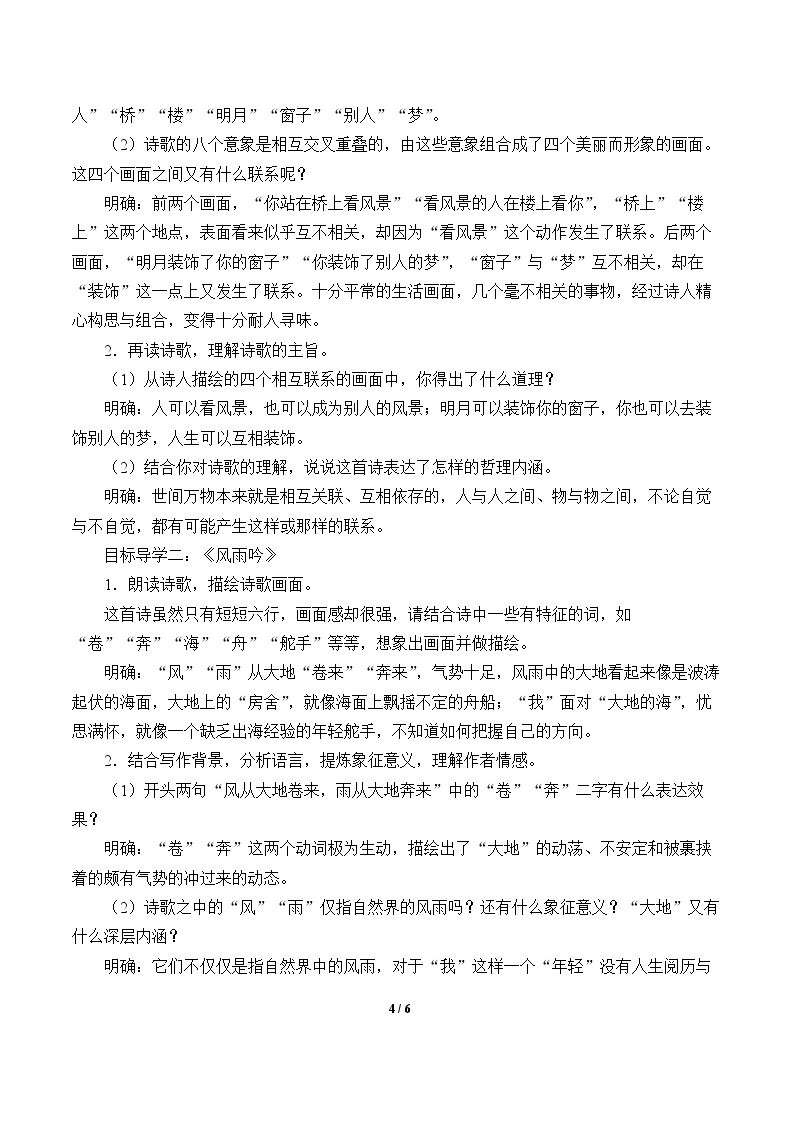 人”“桥”“楼”“明月”“窗子”“别人”“梦”。

（2）诗歌的八个意象是相互交叉重叠的，由这些意象组合成了四个美丽而形象的画面。这四个画面之间又有什么联系呢？

明确：前两个画面，“你站在桥上看风景”“看风景的人在楼上看你”，“桥上”“楼上”这两个地点，表面看来似乎互不相关，却因为“看风景”这个动作发生了联系。后两个画面，“明月装饰了你的窗子”“你装饰了别人的梦”，“窗子”与“梦”互不相关，却在“装饰”这一点上又发生了联系。十分平常的生活画面，几个毫不相关的事物，经过诗人精心构思与组合，变得十分耐人寻味。

2．再读诗歌，理解诗歌的主旨。

（1）从诗人描绘的四个相互联系的画面中，你得出了什么道理？

明确：人可以看风景，也可以成为别人的风景；明月可以装饰你的窗子，你也可以去装饰别人的梦，人生可以互相装饰。

（2）结合你对诗歌的理解，说说这首诗表达了怎样的哲理内涵。

明确：世间万物本来就是相互关联、互相依存的，人与人之间、物与物之间，不论自觉与不自觉，都有可能产生这样或那样的联系。

目标导学二：《风雨吟》

1．朗读诗歌，描绘诗歌画面。

这首诗虽然只有短短六行，画面感却很强，请结合诗中一些有特征的词，如“卷”“奔”“海”“舟”“舵手”等等，想象出画面并做描绘。

明确：“风”“雨”从大地“卷来”“奔来”，气势十足，风雨中的大地看起来像是波涛起伏的海面，大地上的“房舍”，就像海面上飘摇不定的舟船；“我”面对“大地的海”，忧思满怀，就像一个缺乏出海经验的年轻舵手，不知道如何把握自己的方向。

2．结合写作背景，分析语言，提炼象征意义，理解作者情感。

（1）开头两句“风从大地卷来，雨从大地奔来”中的“卷”“奔”二字有什么表达效果？

明确：“卷”“奔”这两个动词极为生动，描绘出了“大地”的动荡、不安定和被裹挟着的颇有气势的冲过来的动态。

（2）诗歌之中的“风”“雨”仅指自然界的风雨吗？还有什么象征意义？“大地”又有什么深层内涵？

明确：它们不仅仅是指自然界中的风雨，对于“我”这样一个“年轻”没有人生阅历与

4 / 6